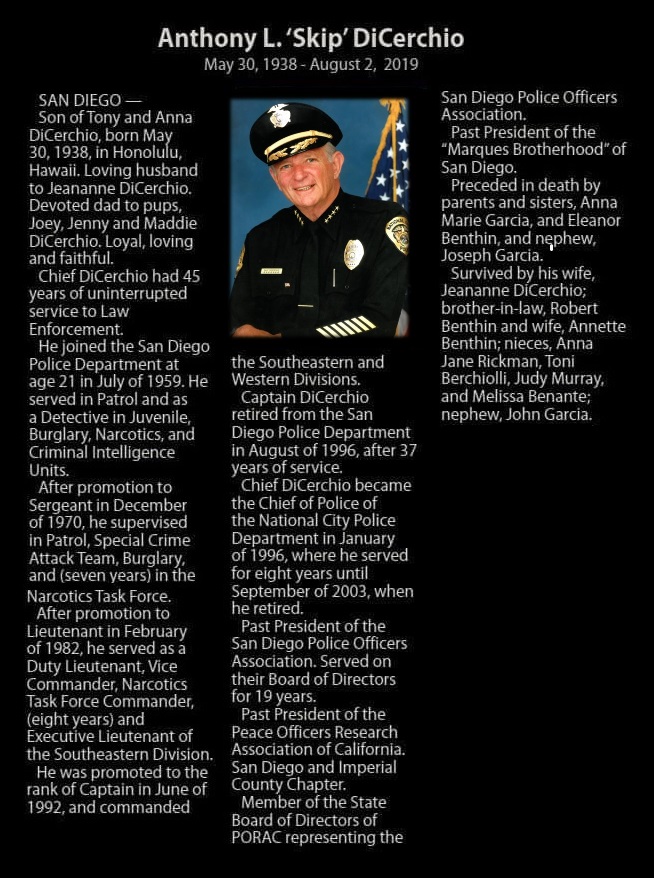 Anthony L. 'Skip' DiCerchio
May 30, 1938 - August 2, 2019

SAN DIEGO —
Son of Tony and Anna DiCerchio, born May 30, 1938, in Honolulu, Hawaii. Loving husband to Jeananne DiCerchio. Devoted dad to pups, Joey, Jenny and Maddie DiCerchio. Loyal, loving and faithful.

Chief DiCerchio had 45 years of uninterrupted service to Law Enforcement.

He joined the San Diego Police Department at age 21 in July of 1959. He served in Patrol and as a Detective in Juvenile, Burglary, Narcotics, and Criminal Intelligence Units.

After promotion to Sergeant in December of 1970, he supervised in Patrol, Special Crime Attack Team, Burglary, and (seven years) in the Narcotics Task Force.

After promotion to Lieutenant in February of 1982, he served as a Duty Lieutenant, Vice Commander, Narcotics Task Force Commander, (eight years) and Executive Lieutenant of the Southeastern Division.

He was promoted to the rank of Captain in June of 1992, and commanded the Southeastern and Western Divisions.

Captain DiCerchio retired from the San Diego Police Department in August of 1996, after 37 years of service.

Chief DiCerchio became the Chief of Police of the National City Police Department in January of 1996, where he served for eight years until September of 2003, when he retired.

Past President of the San Diego Police Officers Association. Served on their Board of Directors for 19 years.

Past President of the Peace Officers Research Association of California. San Diego and Imperial County Chapter.

Member of the State Board of Directors of PORAC representing the San Diego Police Officers Association.

Past President of the "Marques Brotherhood" of San Diego.

Preceded in death by parents and sisters, Anna Marie Garcia, and Eleanor Benthin, and nephew, Joseph Garcia.

Survived by his wife, Jeananne DiCerchio; brother-in-law, Robert Benthin and wife, Annette Benthin; nieces, Anna Jane Rickman, Toni Berchiolli, Judy Murray, and Melissa Benante; nephew, John Garcia.